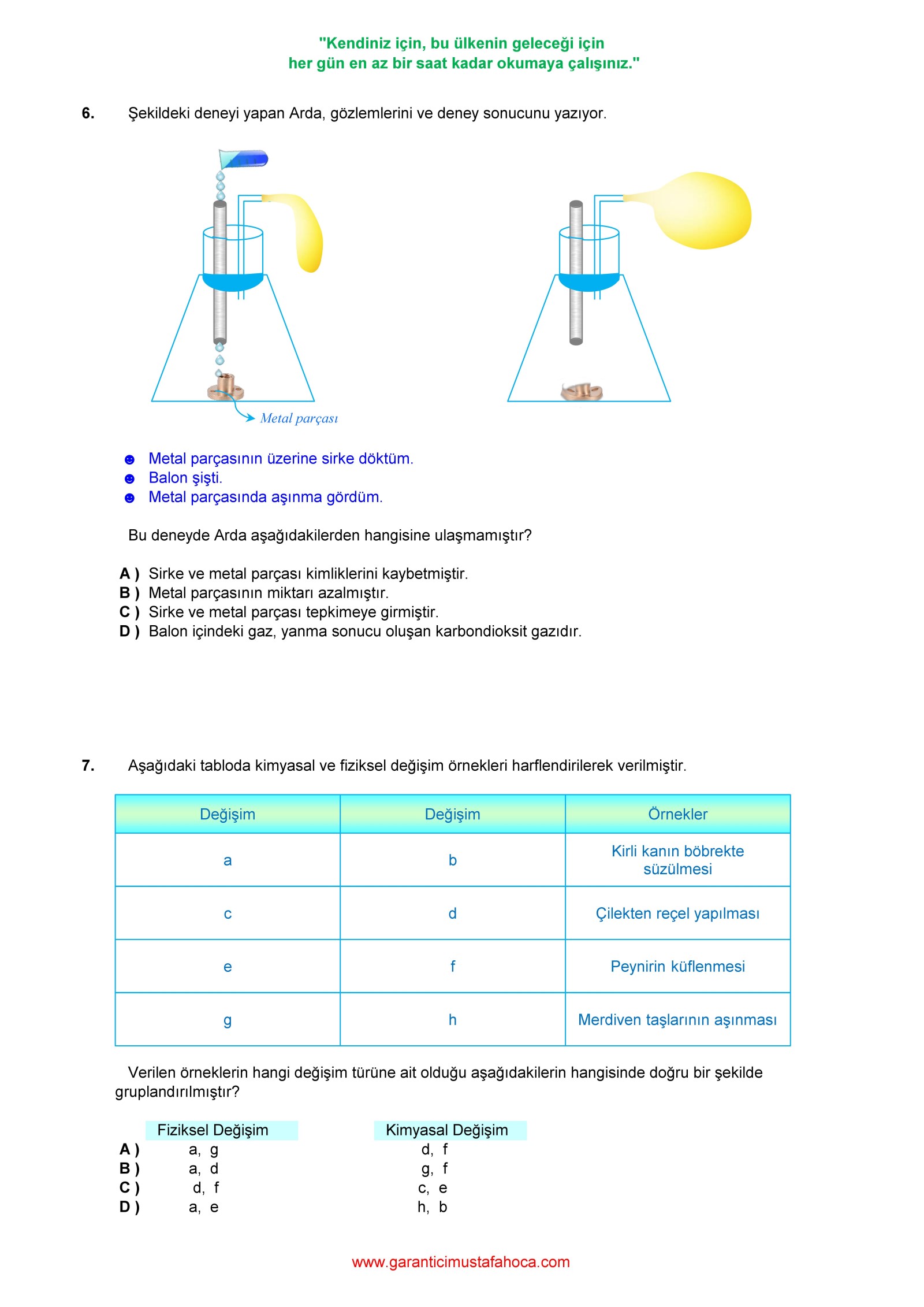 "Kendiniz için, bu ülkenin geleceği için
her gün en az bir saat kadar okumaya çalışınız."

6. Şekildeki deneyi yapan Arda, gözlemlerini ve deney sonucunu yazıyor.

Metal parçası

☻ Metal parçasının üzerine sirke döktüm.
☻ Balon şişti.
☻ Metal parçasında aşınma gördüm.

Bu deneyde Arda aşağıdakilerden hangisine ulaşmamıştır?

A ) Sirke ve metal parçası kimliklerini kaybetmiştir.
B ) Metal parçasının miktarı azalmıştır.
C ) Sirke ve metal parçası tepkimeye girmiştir.
D ) Balon içindeki gaz, yanma sonucu oluşan karbondioksit gazıdır.

7. Aşağıdaki tabloda kimyasal ve fiziksel değişim örnekleri harflendirilerek verilmiştir.

| Değişim | Değişim | Örnekler |
|---|---|---|
| a | b | Kirli kanın böbrekte süzülmesi |
| c | d | Çilekten reçel yapılması |
| e | f | Peynirin küflenmesi |
| g | h | Merdiven taşlarının aşınması |

Verilen örneklerin hangi değişim türüne ait olduğu aşağıdakilerin hangisinde doğru bir şekilde gruplandırılmıştır?

| | Fiziksel Değişim | Kimyasal Değişim |
|---|---|---|
| A ) | a, g | d, f |
| B ) | a, d | g, f |
| C ) | d, f | c, e |
| D ) | a, e | h, b |

www.garanticimustafahoca.com